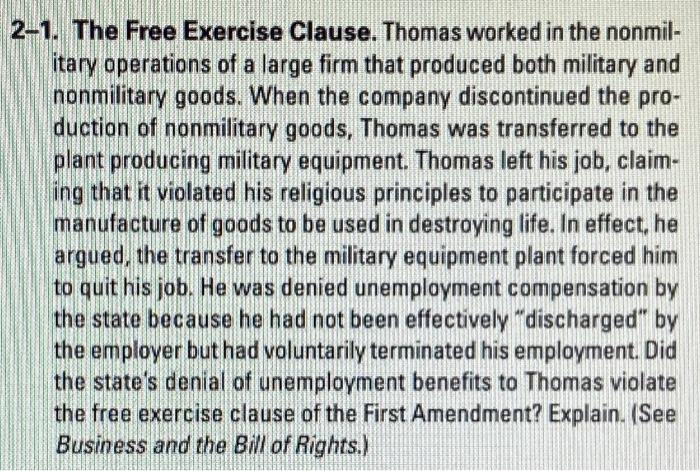 2–1. The Free Exercise Clause. Thomas worked in the nonmilitary operations of a large firm that produced both military and nonmilitary goods. When the company discontinued the production of nonmilitary goods, Thomas was transferred to the plant producing military equipment. Thomas left his job, claiming that it violated his religious principles to participate in the manufacture of goods to be used in destroying life. In effect, he argued, the transfer to the military equipment plant forced him to quit his job. He was denied unemployment compensation by the state because he had not been effectively "discharged" by the employer but had voluntarily terminated his employment. Did the state's denial of unemployment benefits to Thomas violate the free exercise clause of the First Amendment? Explain. (See Business and the Bill of Rights.)